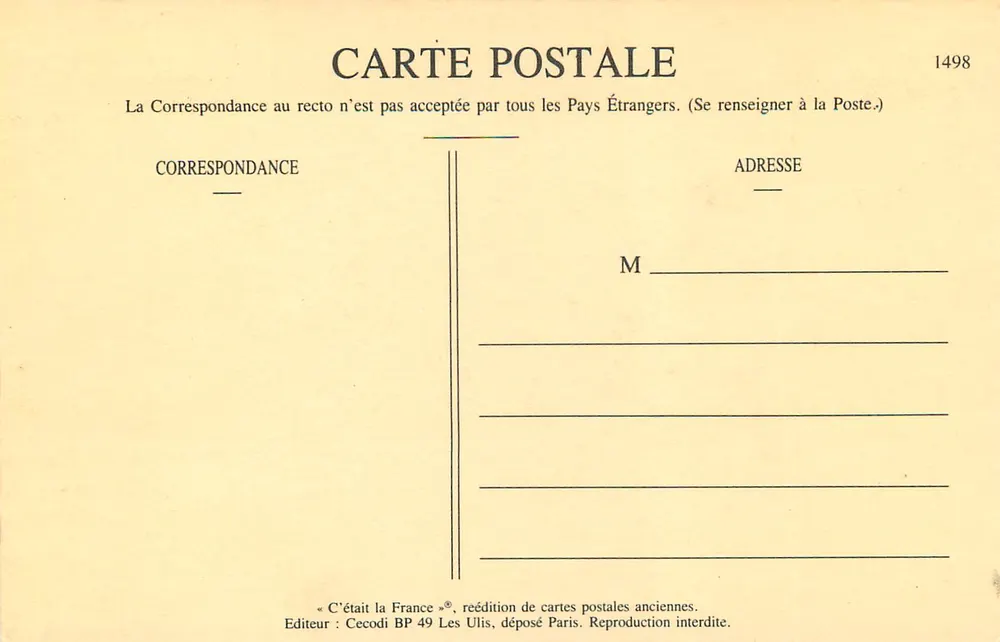 CARTE POSTALE

1498

La Correspondance au recto n'est pas acceptée par tous les Pays Étrangers. (Se renseigner à la Poste.)

CORRESPONDANCE

ADRESSE

M ____

____

____

____

____

« C'était la France »®, reédition de cartes postales anciennes.
Editeur : Cecodi BP 49 Les Ulis, déposé Paris. Reproduction interdite.